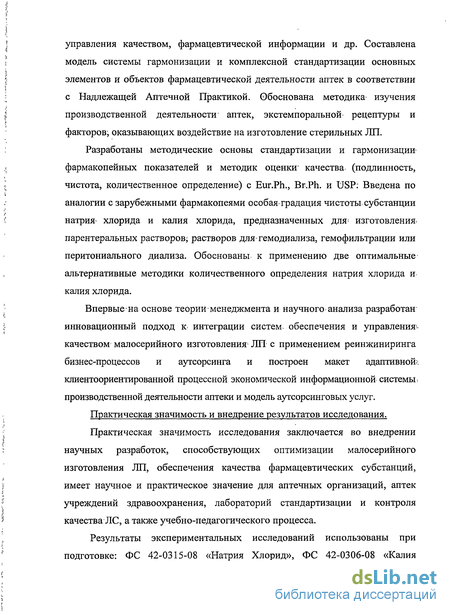 управления качеством, фармацевтической информации и др. Составлена модель системы гармонизации и комплексной стандартизации основных элементов и объектов фармацевтической деятельности аптек в соответствии с Надлежащей Аптечной Практикой. Обоснована методика изучения производственной деятельности аптек, экстемпоральной рецептуры и факторов, оказывающих воздействие на изготовление стерильных ЛП.

Разработаны методические основы стандартизации и гармонизации фармакопейных показателей и методик оценки качества (подлинность, чистота, количественное определение) с Eur.Ph., Br.Ph. и USP. Введена по аналогии с зарубежными фармакопеями особая градация чистоты субстанции натрия хлорида и калия хлорида, предназначенных для изготовления парентеральных растворов, растворов для гемодиализа, гемофильтрации или перитониального диализа. Обоснованы к применению две оптимальные альтернативные методики количественного определения натрия хлорида и калия хлорида.

Впервые на основе теории менеджмента и научного анализа разработан инновационный подход к интеграции систем обеспечения и управления качеством малосерийного изготовления ЛП с применением реинжиниринга бизнес-процессов и аутсорсинга и построен макет адаптивной клиентоориентированной процессной экономической информационной системы производственной деятельности аптеки и модель аутсорсинговых услуг.

Практическая значимость и внедрение результатов исследования.

Практическая значимость исследования заключается во внедрении научных разработок, способствующих оптимизации малосерийного изготовления ЛП, обеспечения качества фармацевтических субстанций, имеет научное и практическое значение для аптечных организаций, аптек учреждений здравоохранения, лабораторий стандартизации и контроля качества ЛС, а также учебно-педагогического процесса.

Результаты экспериментальных исследований использованы при подготовке: ФС 42-0315-08 «Натрия Хлорид», ФС 42-0306-08 «Калия

dsLib.net
библиотека диссертаций